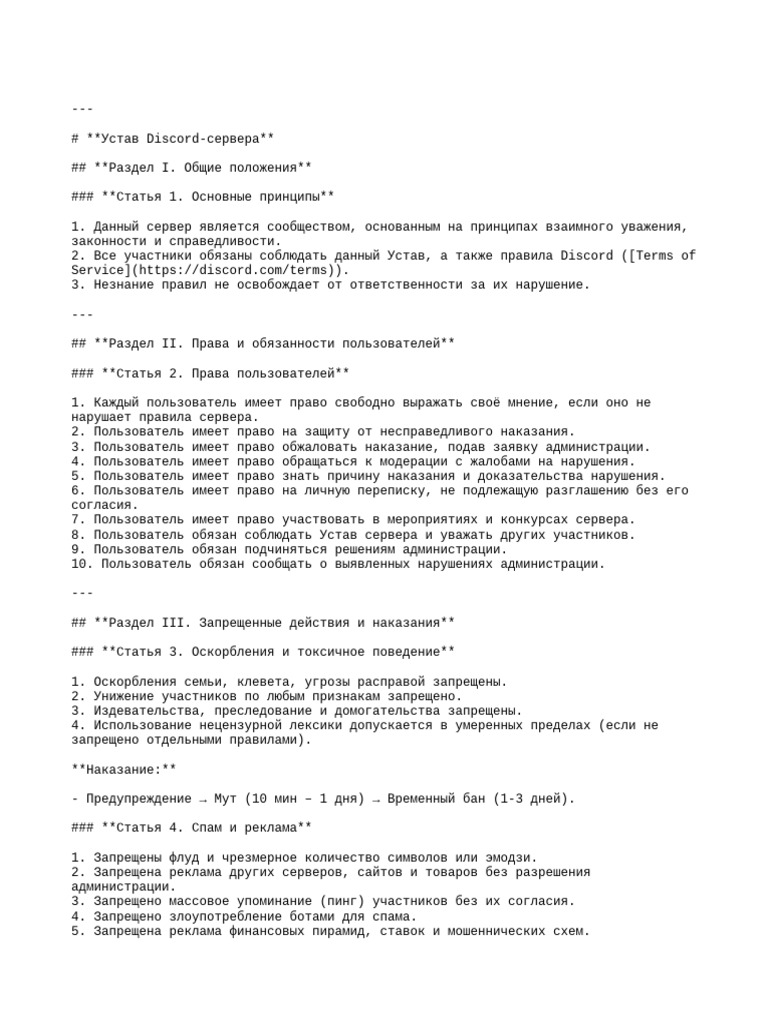 ---

# **Устав Discord-сервера**

## **Раздел I. Общие положения**

### **Статья 1. Основные принципы**

1. Данный сервер является сообществом, основанным на принципах взаимного уважения, законности и справедливости.
2. Все участники обязаны соблюдать данный Устав, а также правила Discord ([Terms of Service](https://discord.com/terms)).
3. Незнание правил не освобождает от ответственности за их нарушение.

---

## **Раздел II. Права и обязанности пользователей**

### **Статья 2. Права пользователей**

1. Каждый пользователь имеет право свободно выражать своё мнение, если оно не нарушает правила сервера.
2. Пользователь имеет право на защиту от несправедливого наказания.
3. Пользователь имеет право обжаловать наказание, подав заявку администрации.
4. Пользователь имеет право обращаться к модерации с жалобами на нарушения.
5. Пользователь имеет право знать причину наказания и доказательства нарушения.
6. Пользователь имеет право на личную переписку, не подлежащую разглашению без его согласия.
7. Пользователь имеет право участвовать в мероприятиях и конкурсах сервера.
8. Пользователь обязан соблюдать Устав сервера и уважать других участников.
9. Пользователь обязан подчиняться решениям администрации.
10. Пользователь обязан сообщать о выявленных нарушениях администрации.

---

## **Раздел III. Запрещенные действия и наказания**

### **Статья 3. Оскорбления и токсичное поведение**

1. Оскорбления семьи, клевета, угрозы расправой запрещены.
2. Унижение участников по любым признакам запрещено.
3. Издевательства, преследование и домогательства запрещены.
4. Использование нецензурной лексики допускается в умеренных пределах (если не запрещено отдельными правилами).

**Наказание:**

- Предупреждение → Мут (10 мин – 1 дня) → Временный бан (1-3 дней).

### **Статья 4. Спам и реклама**

1. Запрещены флуд и чрезмерное количество символов или эмодзи.
2. Запрещена реклама других серверов, сайтов и товаров без разрешения администрации.
3. Запрещено массовое упоминание (пинг) участников без их согласия.
4. Запрещено злоупотребление ботами для спама.
5. Запрещена реклама финансовых пирамид, ставок и мошеннических схем.